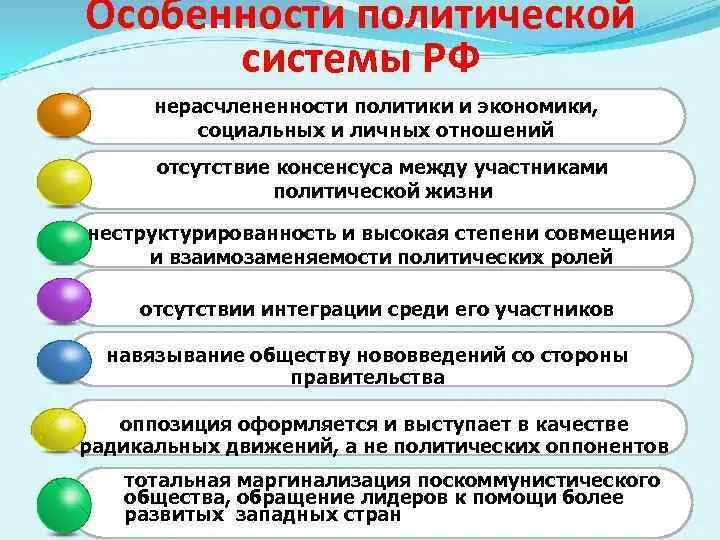 Особенности политической системы РФ

нерасчлененности политики и экономики, социальных и личных отношений

отсутствие консенсуса между участниками политической жизни

неструктурированность и высокая степени совмещения и взаимозаменяемости политических ролей

отсутствии интеграции среди его участников

навязывание обществу нововведений со стороны правительства

оппозиция оформляется и выступает в качестве радикальных движений, а не политических оппонентов

тотальная маргинализация поскоммунистического общества, обращение лидеров к помощи более развитых западных стран